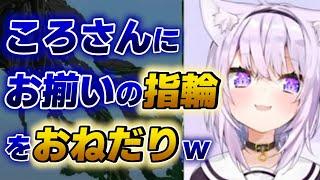 ころさんに
お揃いの指輪
をおねだりw